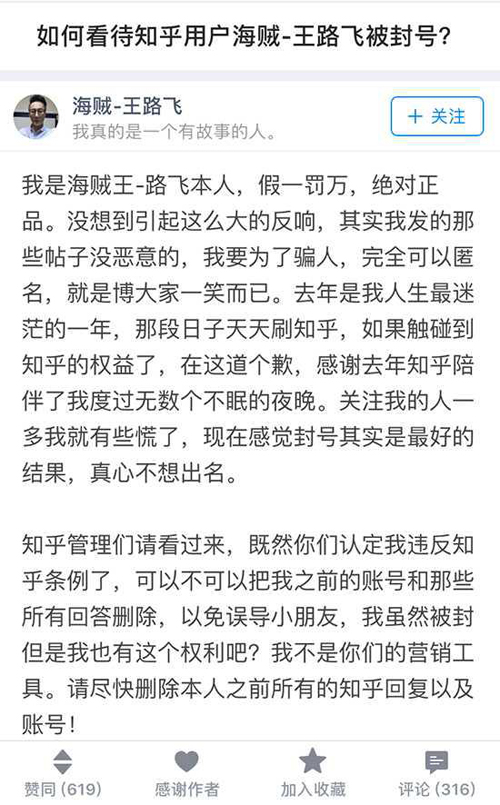 如何看待知乎用户海贼-王路飞被封号？

海贼-王路飞
我真的是一个有故事的人。

+ 关注

我是海贼王-路飞本人，假一罚万，绝对正品。没想到引起这么大的反响，其实我发的那些帖子没恶意的，我要为了骗人，完全可以匿名，就是博大家一笑而已。去年是我人生最迷茫的一年，那段日子天天刷知乎，如果触碰到知乎的权益了，在这道个歉，感谢去年知乎陪伴了我度过无数个不眠的夜晚。关注我的人一多我就有些慌了，现在感觉封号其实是最好的结果，真心不想出名。

知乎管理们请看过来，既然你们认定我违反知乎条例了，可以不可以把我之前的账号和那些所有回答删除，以免误导小朋友，我虽然被封但是我也有这个权利吧？我不是你们的营销工具。请尽快删除本人之前所有的知乎回复以及账号！

赞同 (619)
感谢作者
加入收藏
评论 (316)